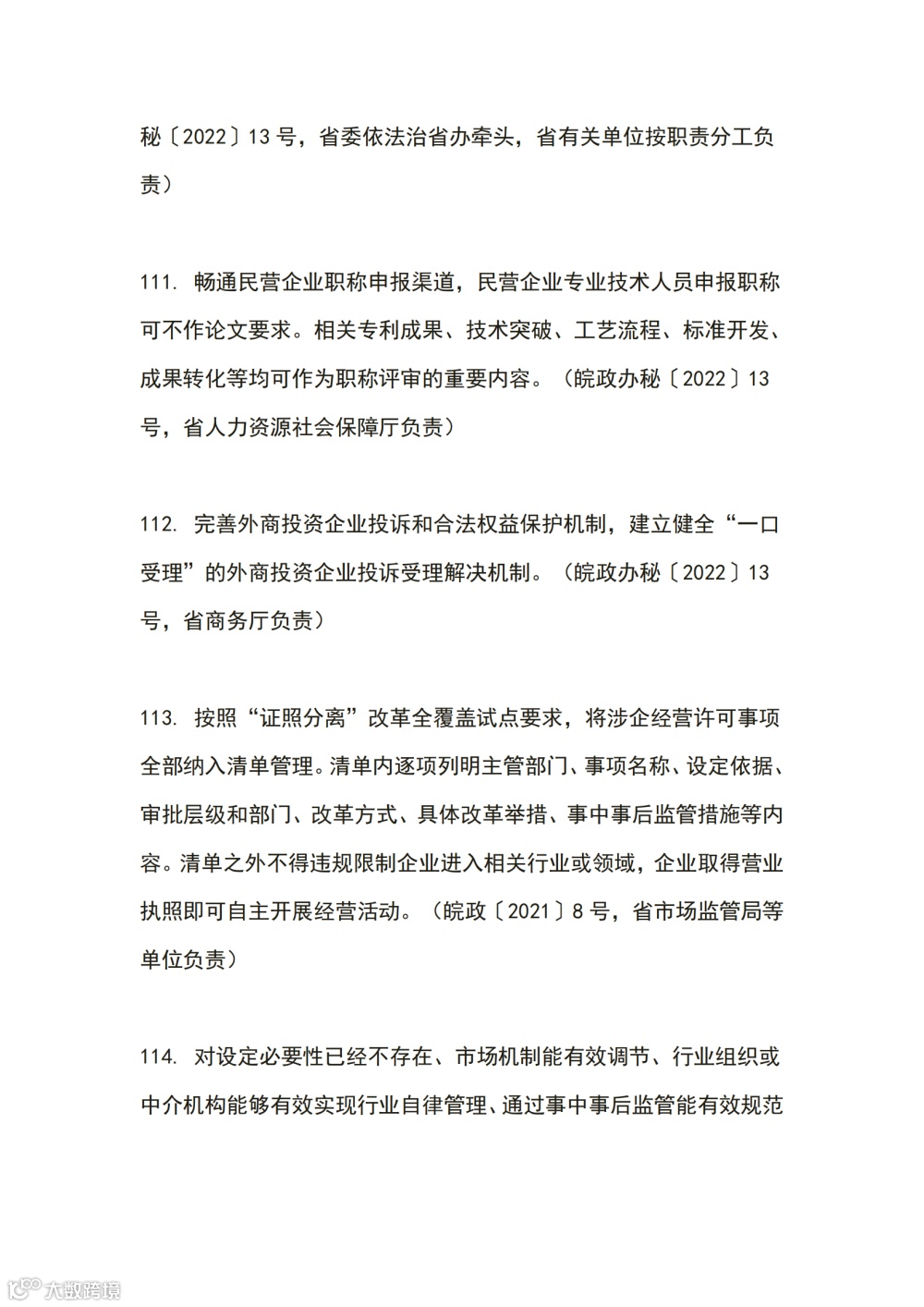 秘〔2022〕13 号，省委依法治省办牵头，省有关单位按职责分工负责）

111. 畅通民营企业职称申报渠道，民营企业专业技术人员申报职称可不作论文要求。相关专利成果、技术突破、工艺流程、标准开发、成果转化等均可作为职称评审的重要内容。（皖政办秘〔2022〕13 号，省人力资源社会保障厅负责）

112. 完善外商投资企业投诉和合法权益保护机制，建立健全“一口受理”的外商投资企业投诉受理解决机制。（皖政办秘〔2022〕13 号，省商务厅负责）

113. 按照“证照分离”改革全覆盖试点要求，将涉企经营许可事项全部纳入清单管理。清单内逐项列明主管部门、事项名称、设定依据、审批层级和部门、改革方式、具体改革举措、事中事后监管措施等内容。清单之外不得违规限制企业进入相关行业或领域，企业取得营业执照即可自主开展经营活动。（皖政〔2021〕8 号，省市场监管局等单位负责）

114. 对设定必要性已经不存在、市场机制能有效调节、行业组织或中介机构能够有效实现行业自律管理、通过事中事后监管能有效规范

大数跨境